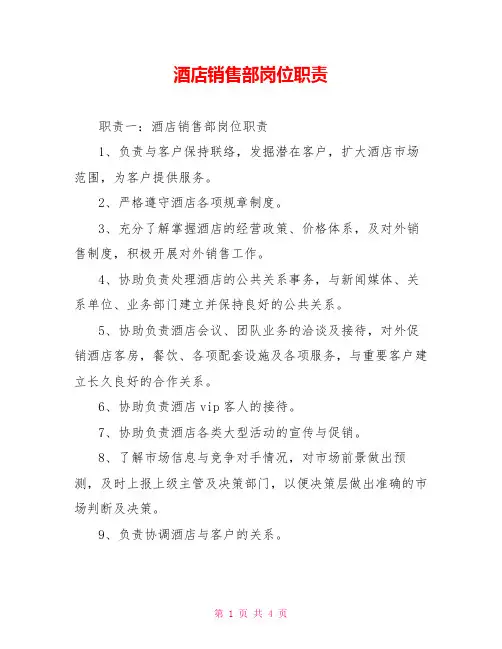 酒店销售部岗位职责

职责一：酒店销售部岗位职责

1、负责与客户保持联络，发掘潜在客户，扩大酒店市场范围，为客户提供服务。

2、严格遵守酒店各项规章制度。

3、充分了解掌握酒店的经营政策、价格体系，及对外销售制度，积极开展对外销售工作。

4、协助负责处理酒店的公共关系事务，与新闻媒体、关系单位、业务部门建立并保持良好的公共关系。

5、协助负责酒店会议、团队业务的洽谈及接待，对外促销酒店客房，餐饮、各项配套设施及各项服务，与重要客户建立长久良好的合作关系。

6、协助负责酒店 vip 客人的接待。

7、协助负责酒店各类大型活动的宣传与促销。

8、了解市场信息与竞争对手情况，对市场前景做出预测，及时上报上级主管及决策部门，以便决策层做出准确的市场判断及决策。

9、负责协调酒店与客户的关系。

第 1 页 共 4 页